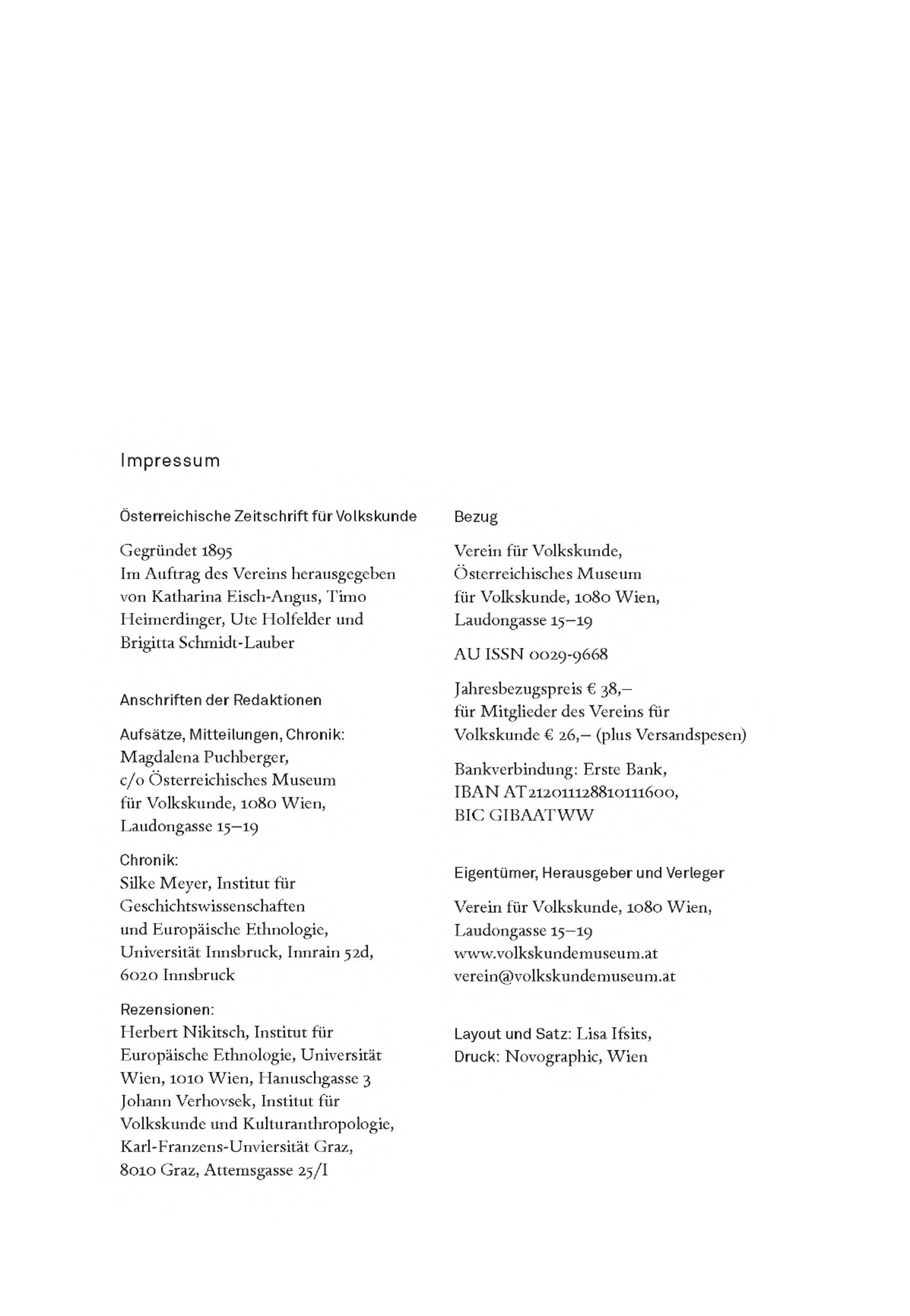 Impressum

Österreichische Zeitschrift für Volkskunde

Gegründet 1895
Im Auftrag des Vereins herausgegeben von Katharina Eisch-Angus, Timo Heimerdinger, Ute Holfelder und Brigitta Schmidt-Lauber

Anschriften der Redaktionen

Aufsätze, Mitteilungen, Chronik:
Magdalena Puchberger, c/o Österreichisches Museum für Volkskunde, 1080 Wien, Laudongasse 15–19

Chronik:
Silke Meyer, Institut für Geschichtswissenschaften und Europäische Ethnologie, Universität Innsbruck, Innrain 52d, 6020 Innsbruck

Rezensionen:
Herbert Nikitsch, Institut für Europäische Ethnologie, Universität Wien, 1010 Wien, Hanuschgasse 3
Johann Verhovsek, Institut für Volkskunde und Kulturanthropologie, Karl-Franzens-Unviersität Graz, 8010 Graz, Attemsgasse 25/I

Bezug

Verein für Volkskunde, Österreichisches Museum für Volkskunde, 1080 Wien, Laudongasse 15–19

AU ISSN 0029-9668

Jahresbezugspreis € 38,– für Mitglieder des Vereins für Volkskunde € 26,– (plus Versandspesen)

Bankverbindung: Erste Bank, IBAN AT212011128810111600, BIC GIBAATWW

Eigentümer, Herausgeber und Verleger

Verein für Volkskunde, 1080 Wien, Laudongasse 15–19
www.volkskundemuseum.at
verein@volkskundemuseum.at

Layout und Satz: Lisa Ifsits,
Druck: Novographic, Wien